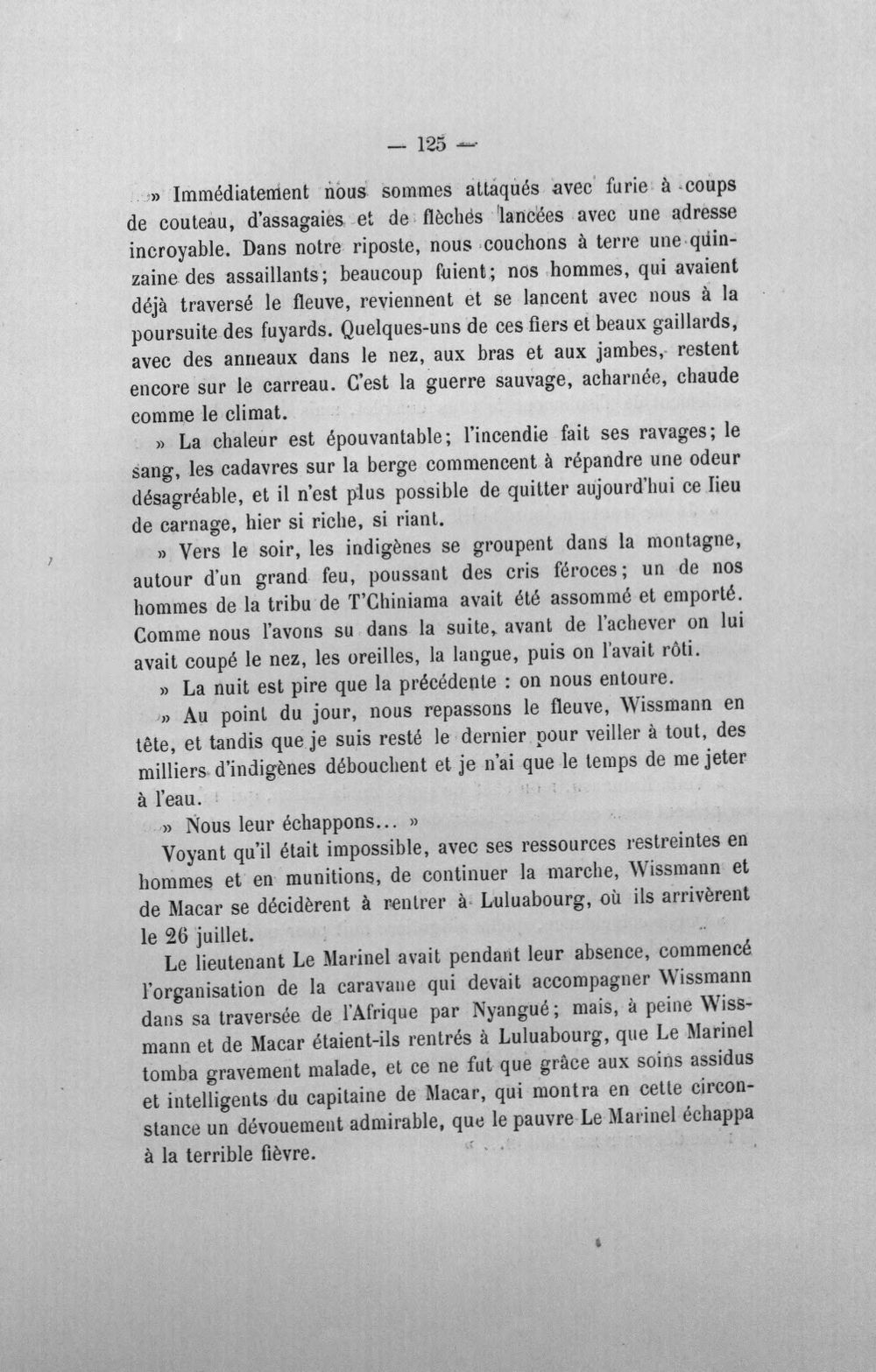 — 125 —

» Immédiatement nous sommes attaqués avec furie à coups de couteau, d'assagaies et de flèches lancées avec une adresse incroyable. Dans notre riposte, nous couchons à terre une quinzaine des assaillants; beaucoup fuient; nos hommes, qui avaient déjà traversé le fleuve, reviennent et se lancent avec nous à la poursuite des fuyards. Quelques-uns de ces fiers et beaux gaillards, avec des anneaux dans le nez, aux bras et aux jambes, restent encore sur le carreau. C'est la guerre sauvage, acharnée, chaude comme le climat.

» La chaleur est épouvantable; l'incendie fait ses ravages; le sang, les cadavres sur la berge commencent à répandre une odeur désagréable, et il n'est plus possible de quitter aujourd'hui ce lieu de carnage, hier si riche, si riant.

» Vers le soir, les indigènes se groupent dans la montagne, autour d'un grand feu, poussant des cris féroces; un de nos hommes de la tribu de T'Chiniama avait été assommé et emporté. Comme nous l'avons su dans la suite, avant de l'achever on lui avait coupé le nez, les oreilles, la langue, puis on l'avait rôti.

» La nuit est pire que la précédente : on nous entoure.

» Au point du jour, nous repassons le fleuve, Wissmann en tête, et tandis que je suis resté le dernier pour veiller à tout, des milliers d'indigènes débouchent et je n'ai que le temps de me jeter à l'eau.

» Nous leur échappons... »

Voyant qu'il était impossible, avec ses ressources restreintes en hommes et en munitions, de continuer la marche, Wissmann et de Macar se décidèrent à rentrer à Luluabourg, où ils arrivèrent le 26 juillet.

Le lieutenant Le Marinel avait pendant leur absence, commencé l'organisation de la caravane qui devait accompagner Wissmann dans sa traversée de l'Afrique par Nyangué; mais, à peine Wissmann et de Macar étaient-ils rentrés à Luluabourg, que Le Marinel tomba gravement malade, et ce ne fut que grâce aux soins assidus et intelligents du capitaine de Macar, qui montra en cette circonstance un dévouement admirable, que le pauvre Le Marinel échappa à la terrible fièvre.